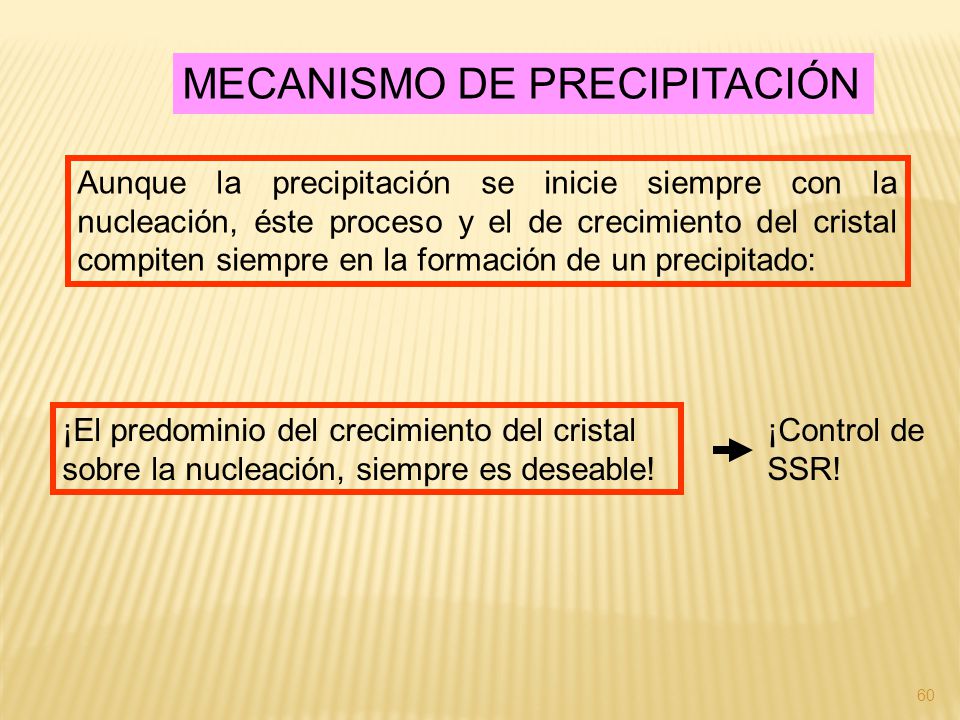 MECANISMO DE PRECIPITACIÓN

Aunque la precipitación se inicie siempre con la nucleación, éste proceso y el de crecimiento del cristal compiten siempre en la formación de un precipitado:

¡El predominio del crecimiento del cristal sobre la nucleación, siempre es deseable!

¡Control de SSR!

60